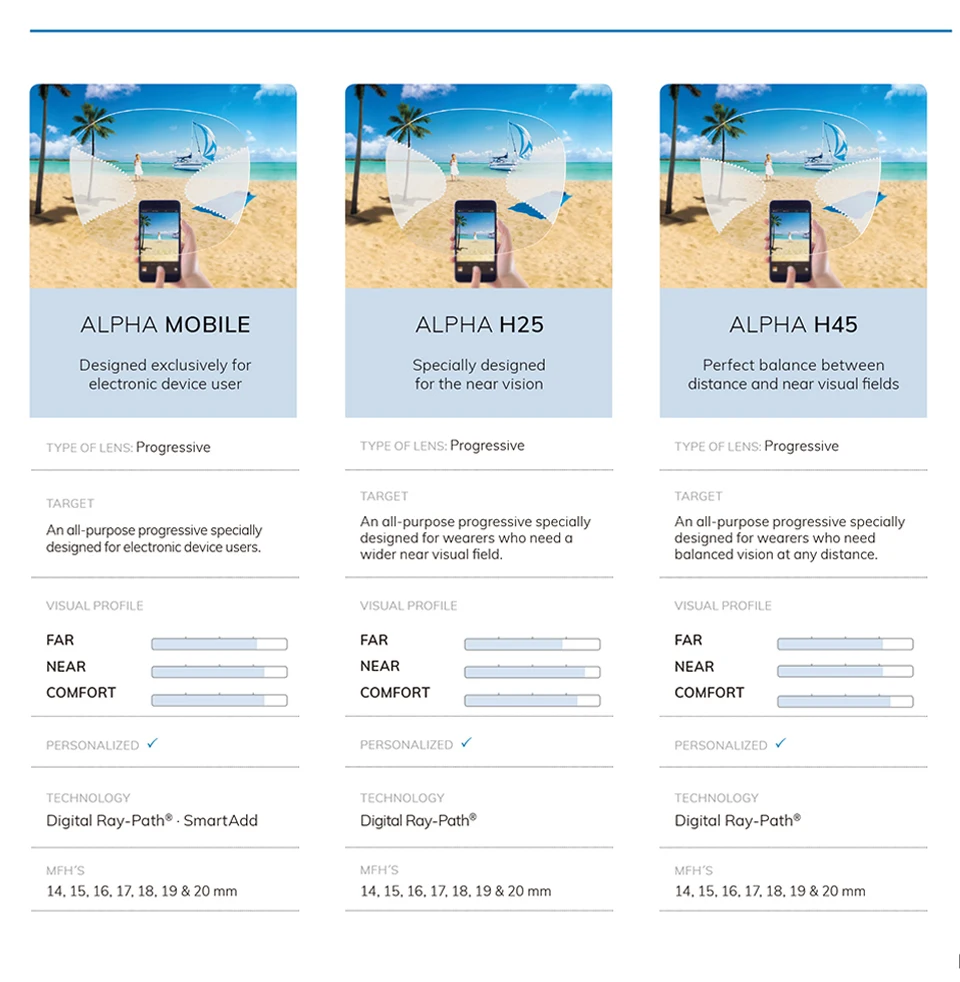 ALPHA MOBILE

Designed exclusively for electronic device user

TYPE OF LENS: Progressive

TARGET

An all-purpose progressive specially designed for electronic device users.

VISUAL PROFILE

FAR

NEAR

COMFORT

PERSONALIZED ✓

TECHNOLOGY

Digital Ray-Path® · SmartAdd

MFH'S

14, 15, 16, 17, 18, 19 & 20 mm

ALPHA H25

Specially designed for the near vision

TYPE OF LENS: Progressive

TARGET

An all-purpose progressive specially designed for wearers who need a wider near visual field.

VISUAL PROFILE

FAR

NEAR

COMFORT

PERSONALIZED ✓

TECHNOLOGY

Digital Ray-Path®

MFH'S

14, 15, 16, 17, 18, 19 & 20 mm

ALPHA H45

Perfect balance between distance and near visual fields

TYPE OF LENS: Progressive

TARGET

An all-purpose progressive specially designed for wearers who need balanced vision at any distance.

VISUAL PROFILE

FAR

NEAR

COMFORT

PERSONALIZED ✓

TECHNOLOGY

Digital Ray-Path®

MFH'S

14, 15, 16, 17, 18, 19 & 20 mm